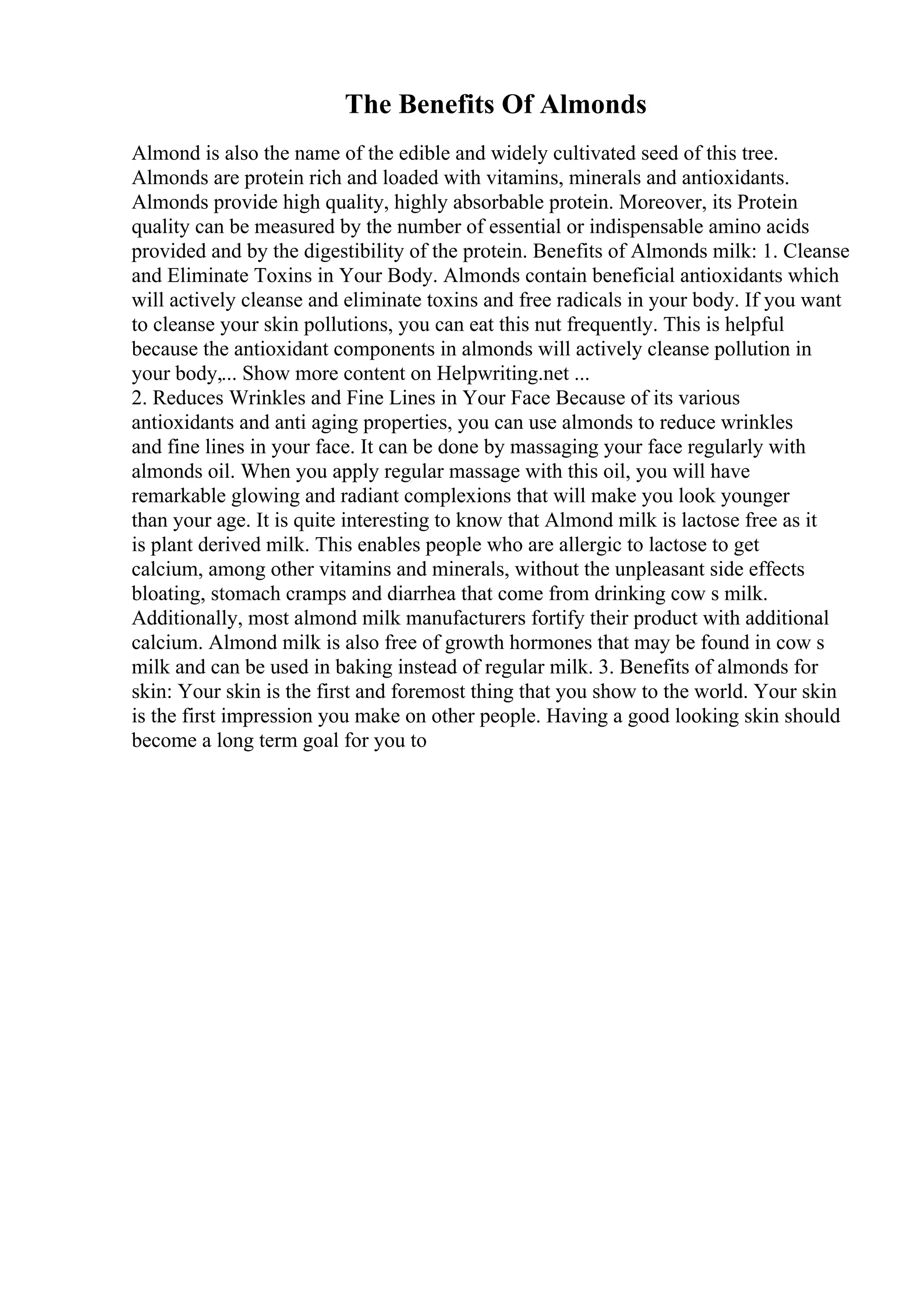 The Benefits Of Almonds

Almond is also the name of the edible and widely cultivated seed of this tree. Almonds are protein rich and loaded with vitamins, minerals and antioxidants. Almonds provide high quality, highly absorbable protein. Moreover, its Protein quality can be measured by the number of essential or indispensable amino acids provided and by the digestibility of the protein. Benefits of Almonds milk: 1. Cleanse and Eliminate Toxins in Your Body. Almonds contain beneficial antioxidants which will actively cleanse and eliminate toxins and free radicals in your body. If you want to cleanse your skin pollutions, you can eat this nut frequently. This is helpful because the antioxidant components in almonds will actively cleanse pollution in your body,... Show more content on Helpwriting.net ...
2. Reduces Wrinkles and Fine Lines in Your Face Because of its various antioxidants and anti aging properties, you can use almonds to reduce wrinkles and fine lines in your face. It can be done by massaging your face regularly with almonds oil. When you apply regular massage with this oil, you will have remarkable glowing and radiant complexions that will make you look younger than your age. It is quite interesting to know that Almond milk is lactose free as it is plant derived milk. This enables people who are allergic to lactose to get calcium, among other vitamins and minerals, without the unpleasant side effects bloating, stomach cramps and diarrhea that come from drinking cow s milk. Additionally, most almond milk manufacturers fortify their product with additional calcium. Almond milk is also free of growth hormones that may be found in cow s milk and can be used in baking instead of regular milk. 3. Benefits of almonds for skin: Your skin is the first and foremost thing that you show to the world. Your skin is the first impression you make on other people. Having a good looking skin should become a long term goal for you to